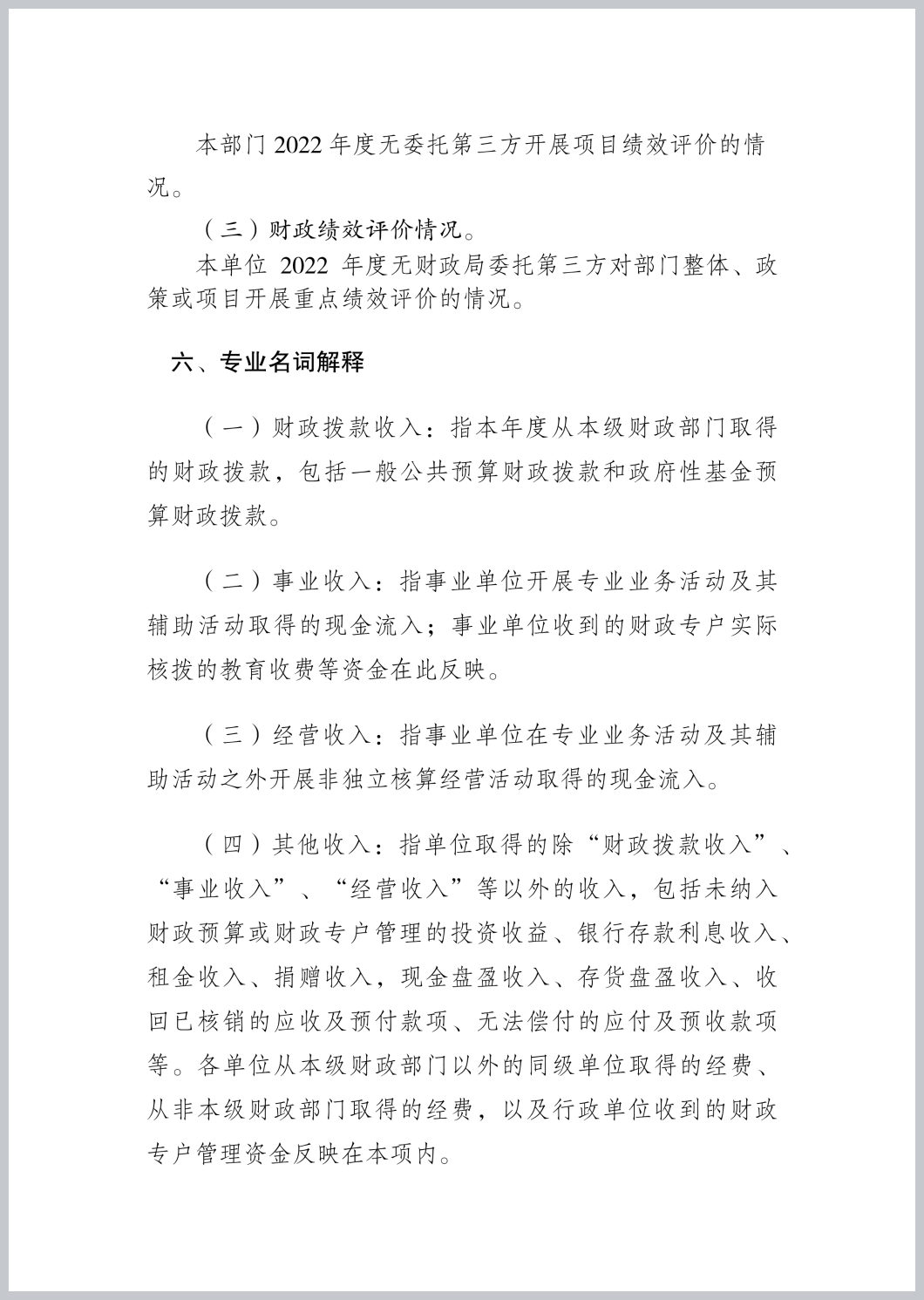 本部门 2022 年度无委托第三方开展项目绩效评价的情况。

（三）财政绩效评价情况。

本单位 2022 年度无财政局委托第三方对部门整体、政策或项目开展重点绩效评价的情况。

六、专业名词解释

（一）财政拨款收入：指本年度从本级财政部门取得的财政拨款，包括一般公共预算财政拨款和政府性基金预算财政拨款。

（二）事业收入：指事业单位开展专业业务活动及其辅助活动取得的现金流入；事业单位收到的财政专户实际核拨的教育收费等资金在此反映。

（三）经营收入：指事业单位在专业业务活动及其辅助活动之外开展非独立核算经营活动取得的现金流入。

（四）其他收入：指单位取得的除“财政拨款收入”、“事业收入”、“经营收入”等以外的收入，包括未纳入财政预算或财政专户管理的投资收益、银行存款利息收入、租金收入、捐赠收入，现金盘盈收入、存货盘盈收入、收回已核销的应收及预付款项、无法偿付的应付及预收款项等。各单位从本级财政部门以外的同级单位取得的经费、从非本级财政部门取得的经费，以及行政单位收到的财政专户管理资金反映在本项内。